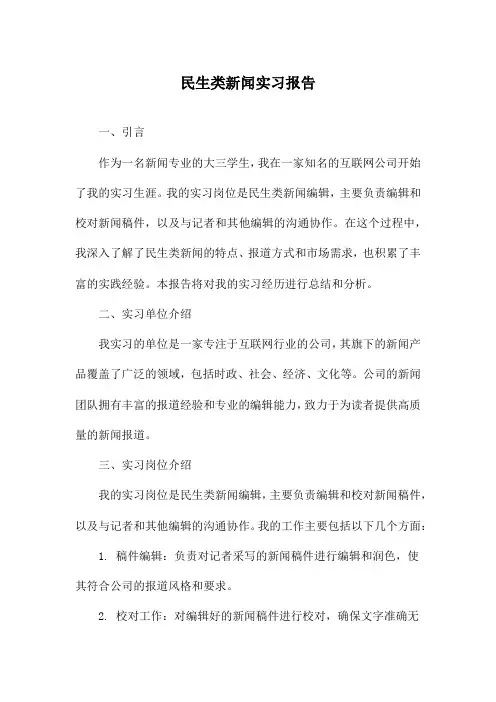 民生类新闻实习报告

一、引言

作为一名新闻专业的大三学生，我在一家知名的互联网公司开始了我的实习生涯。我的实习岗位是民生类新闻编辑，主要负责编辑和校对新闻稿件，以及与记者和其他编辑的沟通协作。在这个过程中，我深入了解了民生类新闻的特点、报道方式和市场需求，也积累了丰富的实践经验。本报告将对我的实习经历进行总结和分析。

二、实习单位介绍

我实习的单位是一家专注于互联网行业的公司，其旗下的新闻产品覆盖了广泛的领域，包括时政、社会、经济、文化等。公司的新闻团队拥有丰富的报道经验和专业的编辑能力，致力于为读者提供高质量的新闻报道。

三、实习岗位介绍

我的实习岗位是民生类新闻编辑，主要负责编辑和校对新闻稿件，以及与记者和其他编辑的沟通协作。我的工作主要包括以下几个方面：

1. 稿件编辑：负责对记者采写的新闻稿件进行编辑和润色，使其符合公司的报道风格和要求。

2. 校对工作：对编辑好的新闻稿件进行校对，确保文字准确无